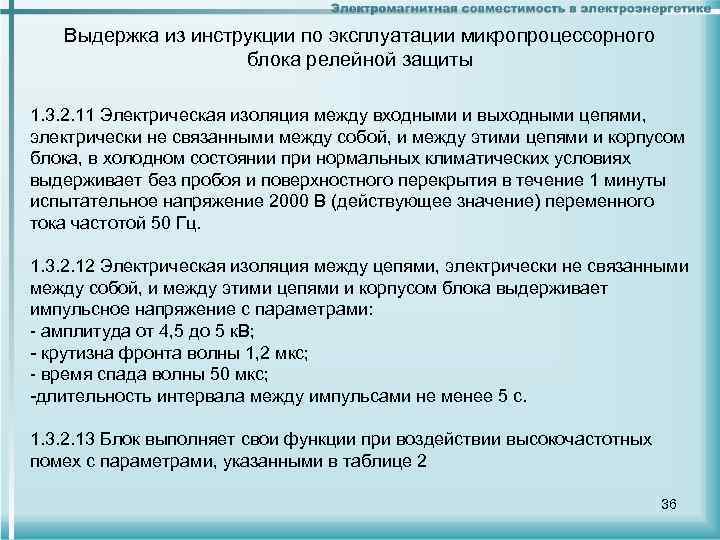 Электромагнитная совместимость в электроэнергетике

Выдержка из инструкции по эксплуатации микропроцессорного блока релейной защиты

1.3.2.11 Электрическая изоляция между входными и выходными цепями, электрически не связанными между собой, и между этими цепями и корпусом блока, в холодном состоянии при нормальных климатических условиях выдерживает без пробоя и поверхностного перекрытия в течение 1 минуты испытательное напряжение 2000 В (действующее значение) переменного тока частотой 50 Гц.

1.3.2.12 Электрическая изоляция между цепями, электрически не связанными между собой, и между этими цепями и корпусом блока выдерживает импульсное напряжение с параметрами:
- амплитуда от 4,5 до 5 кВ;
- крутизна фронта волны 1,2 мкс;
- время спада волны 50 мкс;
-длительность интервала между импульсами не менее 5 с.

1.3.2.13 Блок выполняет свои функции при воздействии высокочастотных помех с параметрами, указанными в таблице 2

36